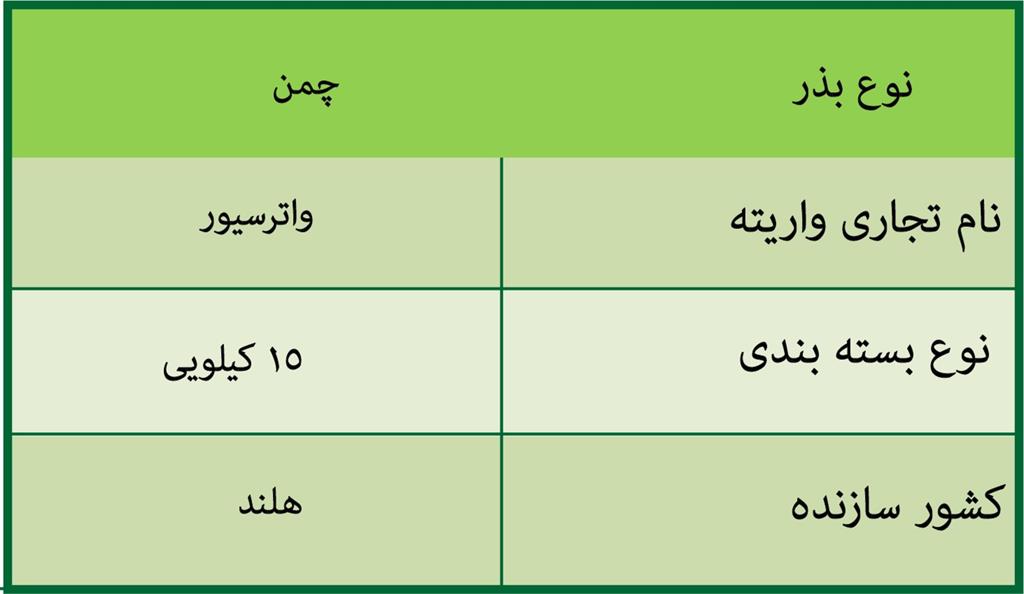 | نوع بذر | چمن |
|---|---|
| نام تجاری واریته | واترسیور |
| نوع بسته بندی | ۱۵ کیلویی |
| کشور سازنده | هلند |